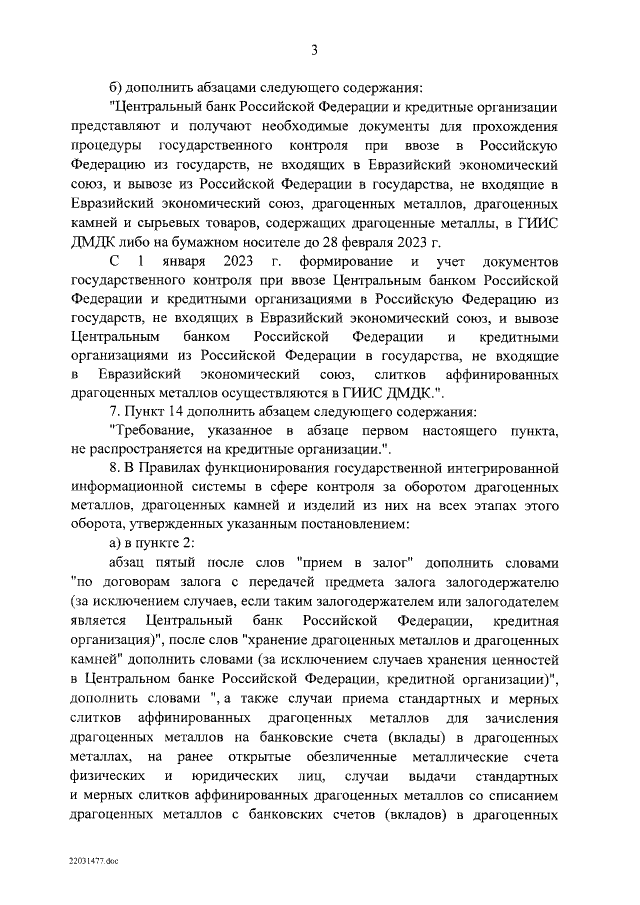 3

б) дополнить абзацами следующего содержания:

"Центральный банк Российской Федерации и кредитные организации представляют и получают необходимые документы для прохождения процедуры государственного контроля при ввозе в Российскую Федерацию из государств, не входящих в Евразийский экономический союз, и вывозе из Российской Федерации в государства, не входящие в Евразийский экономический союз, драгоценных металлов, драгоценных камней и сырьевых товаров, содержащих драгоценные металлы, в ГИИС ДМДК либо на бумажном носителе до 28 февраля 2023 г.

С 1 января 2023 г. формирование и учет документов государственного контроля при ввозе Центральным банком Российской Федерации и кредитными организациями в Российскую Федерацию из государств, не входящих в Евразийский экономический союз, и вывозе Центральным банком Российской Федерации и кредитными организациями из Российской Федерации в государства, не входящие в Евразийский экономический союз, слитков аффинированных драгоценных металлов осуществляются в ГИИС ДМДК.".

7. Пункт 14 дополнить абзацем следующего содержания:

"Требование, указанное в абзаце первом настоящего пункта, не распространяется на кредитные организации.".

8. В Правилах функционирования государственной интегрированной информационной системы в сфере контроля за оборотом драгоценных металлов, драгоценных камней и изделий из них на всех этапах этого оборота, утвержденных указанным постановлением:

а) в пункте 2:

абзац пятый после слов "прием в залог" дополнить словами "по договорам залога с передачей предмета залога залогодержателю (за исключением случаев, если таким залогодержателем или залогодателем является Центральный банк Российской Федерации, кредитная организация)", после слов "хранение драгоценных металлов и драгоценных камней" дополнить словами (за исключением случаев хранения ценностей в Центральном банке Российской Федерации, кредитной организации)", дополнить словами ", а также случаи приема стандартных и мерных слитков аффинированных драгоценных металлов для зачисления драгоценных металлов на банковские счета (вклады) в драгоценных металлах, на ранее открытые обезличенные металлические счета физических и юридических лиц, случаи выдачи стандартных и мерных слитков аффинированных драгоценных металлов со списанием драгоценных металлов с банковских счетов (вкладов) в драгоценных

22031477.doc